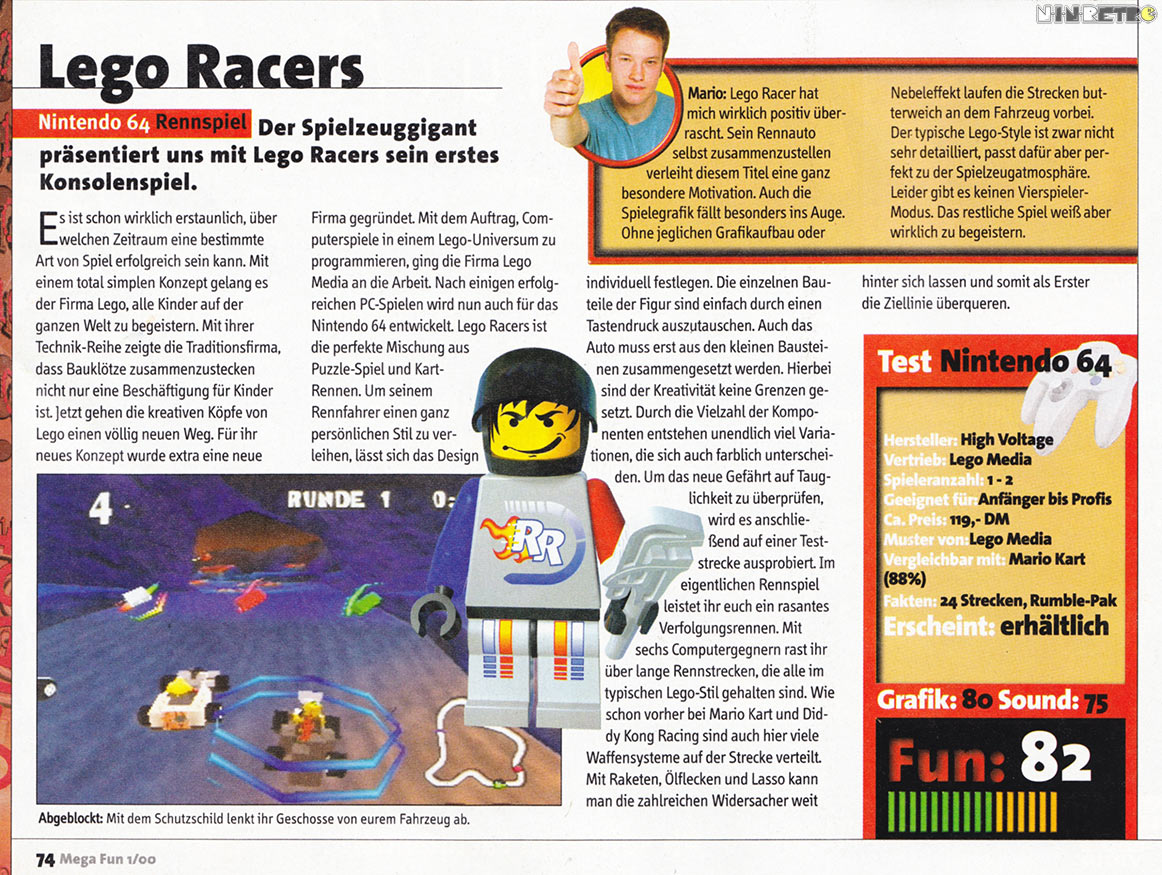 N-IN-RETRO

Lego Racers

Nintendo 64 Rennspiel Der Spielzeuggigant präsentiert uns mit Lego Racers sein erstes Konsolenspiel.

Es ist schon wirklich erstaunlich, über welchen Zeitraum eine bestimmte Art von Spiel erfolgreich sein kann. Mit einem total simplen Konzept gelang es der Firma Lego, alle Kinder auf der ganzen Welt zu begeistern. Mit ihrer Technik-Reihe zeigte die Traditionsfirma, dass Bauklötze zusammenzustecken nicht nur eine Beschäftigung für Kinder ist. Jetzt gehen die kreativen Köpfe von Lego einen völlig neuen Weg. Für ihr neues Konzept wurde extra eine neue

Firma gegründet. Mit dem Auftrag, Computerspiele in einem Lego-Universum zu programmieren, ging die Firma Lego Media an die Arbeit. Nach einigen erfolgreichen PC-Spielen wird nun auch für das Nintendo 64 entwickelt. Lego Racers ist die perfekte Mischung aus Puzzle-Spiel und Kart-Rennen. Um seinem Rennfahrer einen ganz persönlichen Stil zu verleihen, lässt sich das Design

individuell festlegen. Die einzelnen Bauteile der Figur sind einfach durch einen Tastendruck auszutauschen. Auch das Auto muss erst aus den kleinen Bausteinen zusammengesetzt werden. Hierbei sind der Kreativität keine Grenzen gesetzt. Durch die Vielzahl der Komponenten entstehen unendlich viel Variationen, die sich auch farblich unterscheiden. Um das neue Gefährt auf Tauglichkeit zu überprüfen, wird es anschließend auf einer Teststrecke ausprobiert. Im eigentlichen Rennspiel leistet ihr euch ein rasantes Verfolgungsrennen. Mit sechs Computergegnern rast ihr über lange Rennstrecken, die alle im typischen Lego-Stil gehalten sind. Wie schon vorher bei Mario Kart und Diddy Kong Racing sind auch hier viele Waffensysteme auf der Strecke verteilt. Mit Raketen, Ölflecken und Lasso kann man die zahlreichen Widersacher weit

hinter sich lassen und somit als Erster die Ziellinie überqueren.

Mario: Lego Racer hat mich wirklich positiv überrascht. Sein Rennauto selbst zusammenzustellen verleiht diesem Titel eine ganz besondere Motivation. Auch die Spielegrafik fällt besonders ins Auge. Ohne jeglichen Grafikaufbau oder Nebeleffekt laufen die Strecken butterweich an dem Fahrzeug vorbei. Der typische Lego-Style ist zwar nicht sehr detailliert, passt dafür aber perfekt zu der Spielzeugatmosphäre. Leider gibt es keinen Vierspieler-Modus. Das restliche Spiel weiß aber wirklich zu begeistern.

4 RUNDE 1 0:

RR

Abgeblockt: Mit dem Schutzschild lenkt ihr Geschosse von eurem Fahrzeug ab.

Test Nintendo 64
Hersteller: High Voltage
Vertrieb: Lego Media
Spieleranzahl: 1 - 2
Geeignet für: Anfänger bis Profis
Ca. Preis: 119,- DM
Muster von: Lego Media
Vergleichbar mit: Mario Kart (88%)
Fakten: 24 Strecken, Rumble-Pak
Erscheint: erhältlich
Grafik: 80 Sound: 75
Fun: 82

74 Mega Fun 1/00